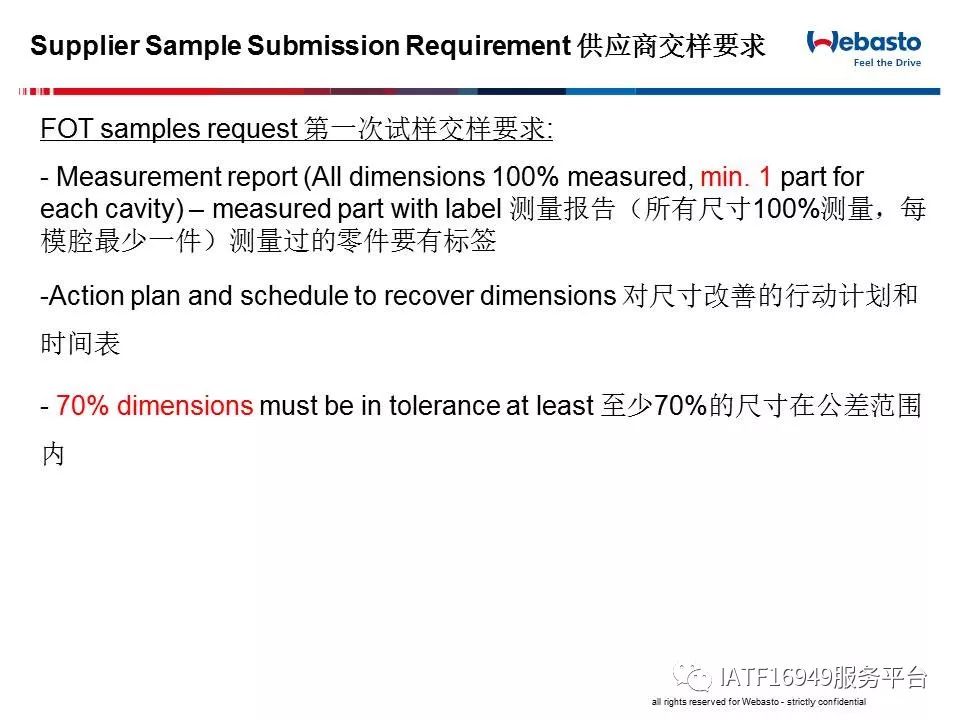 Supplier Sample Submission Requirement 供应商交样要求

Webasto
Feel the Drive

FOT samples request 第一次试样交样要求:

- Measurement report (All dimensions 100% measured, min. 1 part for each cavity) – measured part with label 测量报告（所有尺寸100%测量，每模腔最少一件）测量过的零件要有标签

-Action plan and schedule to recover dimensions 对尺寸改善的行动计划和时间表

- 70% dimensions must be in tolerance at least 至少70%的尺寸在公差范围内

IATF16949服务平台

all rights reserved for Webasto - strictly confidential